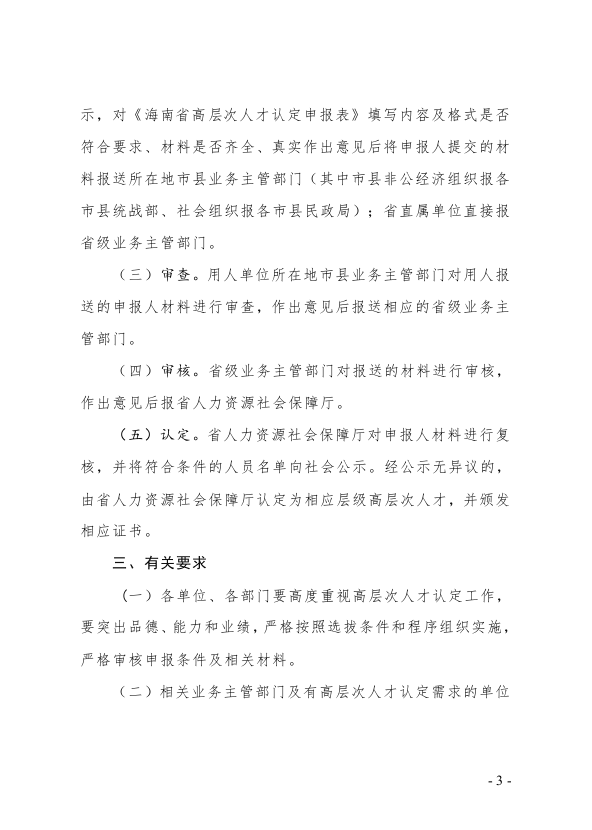 示，对《海南省高层次人才认定申报表》填写内容及格式是否符合要求、材料是否齐全、真实作出意见后将申报人提交的材料报送所在地市县业务主管部门（其中市县非公经济组织报各市县统战部、社会组织报各市县民政局）；省直属单位直接报省级业务主管部门。

（三）审查。用人单位所在地市县业务主管部门对用人报送的申报人材料进行审查，作出意见后报送相应的省级业务主管部门。

（四）审核。省级业务主管部门对报送的材料进行审核，作出意见后报省人力资源社会保障厅。

（五）认定。省人力资源社会保障厅对申报人材料进行复核，并将符合条件的人员名单向社会公示。经公示无异议的，由省人力资源社会保障厅认定为相应层级高层次人才，并颁发相应证书。

三、有关要求

（一）各单位、各部门要高度重视高层次人才认定工作，要突出品德、能力和业绩，严格按照选拔条件和程序组织实施，严格审核申报条件及相关材料。

（二）相关业务主管部门及有高层次人才认定需求的单位

- 3 -